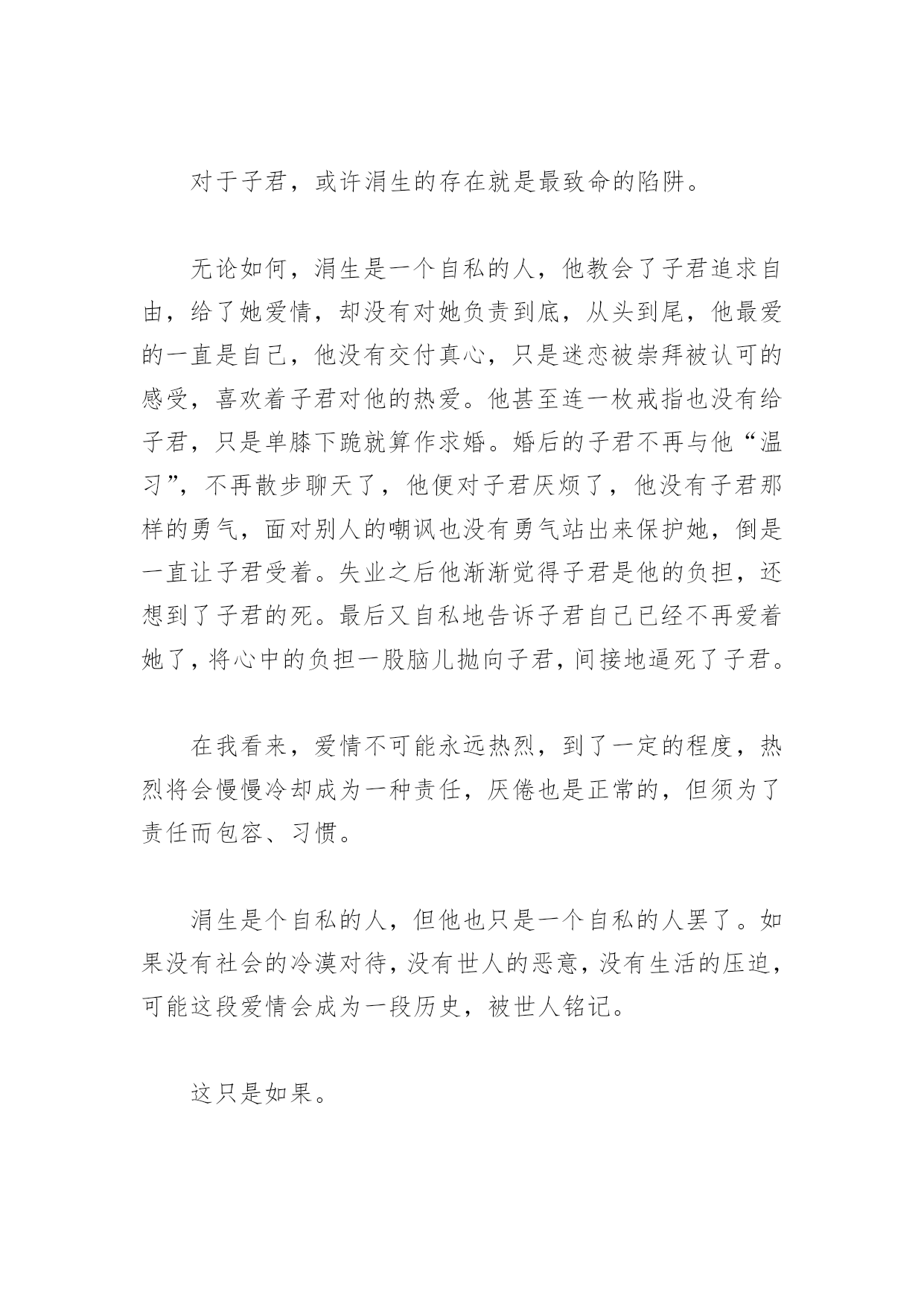 对于子君，或许涓生的存在就是最致命的陷阱。

无论如何，涓生是一个自私的人，他教会了子君追求自由，给了她爱情，却没有对她负责到底，从头到尾，他最爱的一直是自己，他没有交付真心，只是迷恋被崇拜被认可的感受，喜欢着子君对他的热爱。他甚至连一枚戒指也没有给子君，只是单膝下跪就算作求婚。婚后的子君不再与他“温习”，不再散步聊天了，他便对子君厌烦了，他没有子君那样的勇气，面对别人的嘲讽也没有勇气站出来保护她，倒是一直让子君受着。失业之后他渐渐觉得子君是他的负担，还想到了子君的死。最后又自私地告诉子君自己已经不再爱着她了，将心中的负担一股脑儿抛向子君，间接地逼死了子君。

在我看来，爱情不可能永远热烈，到了一定的程度，热烈将会慢慢冷却成为一种责任，厌倦也是正常的，但须为了责任而包容、习惯。

涓生是个自私的人，但他也只是一个自私的人罢了。如果没有社会的冷漠对待，没有世人的恶意，没有生活的压迫，可能这段爱情会成为一段历史，被世人铭记。

这只是如果。